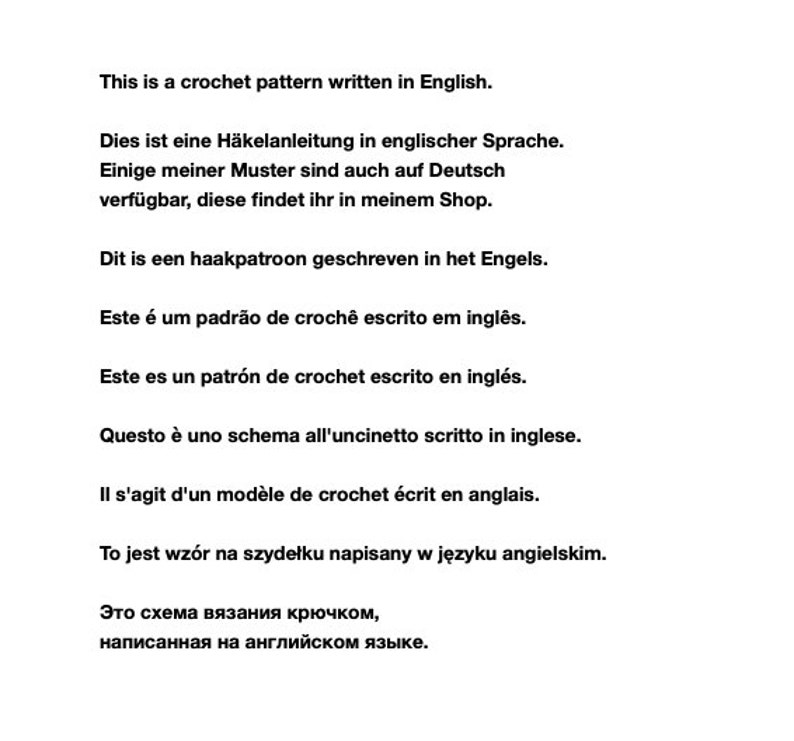 This is a crochet pattern written in English.

Dies ist eine Häkelanleitung in englischer Sprache. Einige meiner Muster sind auch auf Deutsch verfügbar, diese findet ihr in meinem Shop.

Dit is een haakpatroon geschreven in het Engels.

Este é um padrão de crochê escrito em inglês.

Este es un patrón de crochet escrito en inglés.

Questo è uno schema all'uncinetto scritto in inglese.

Il s'agit d'un modèle de crochet écrit en anglais.

To jest wzór na szydełku napisany w języku angielskim.

Это схема вязания крючком, написанная на английском языке.